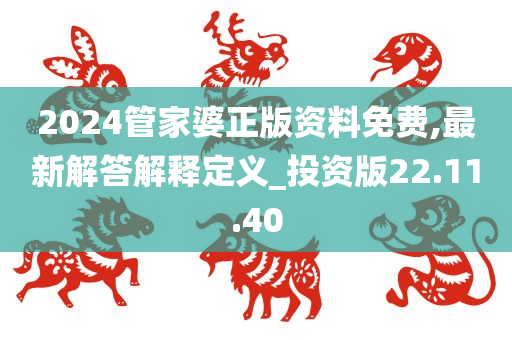 2024管家婆正版资料免费,最新解答解释定义_投资版22.11.40